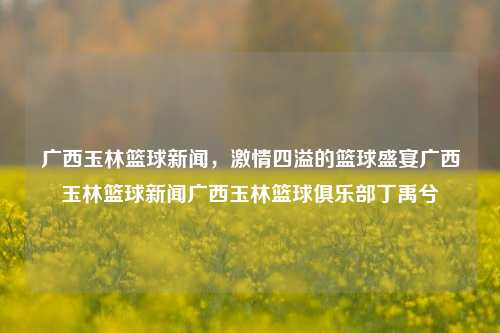 广西玉林篮球新闻，激情四溢的篮球盛宴广西玉林篮球新闻广西玉林篮球俱乐部丁禹兮